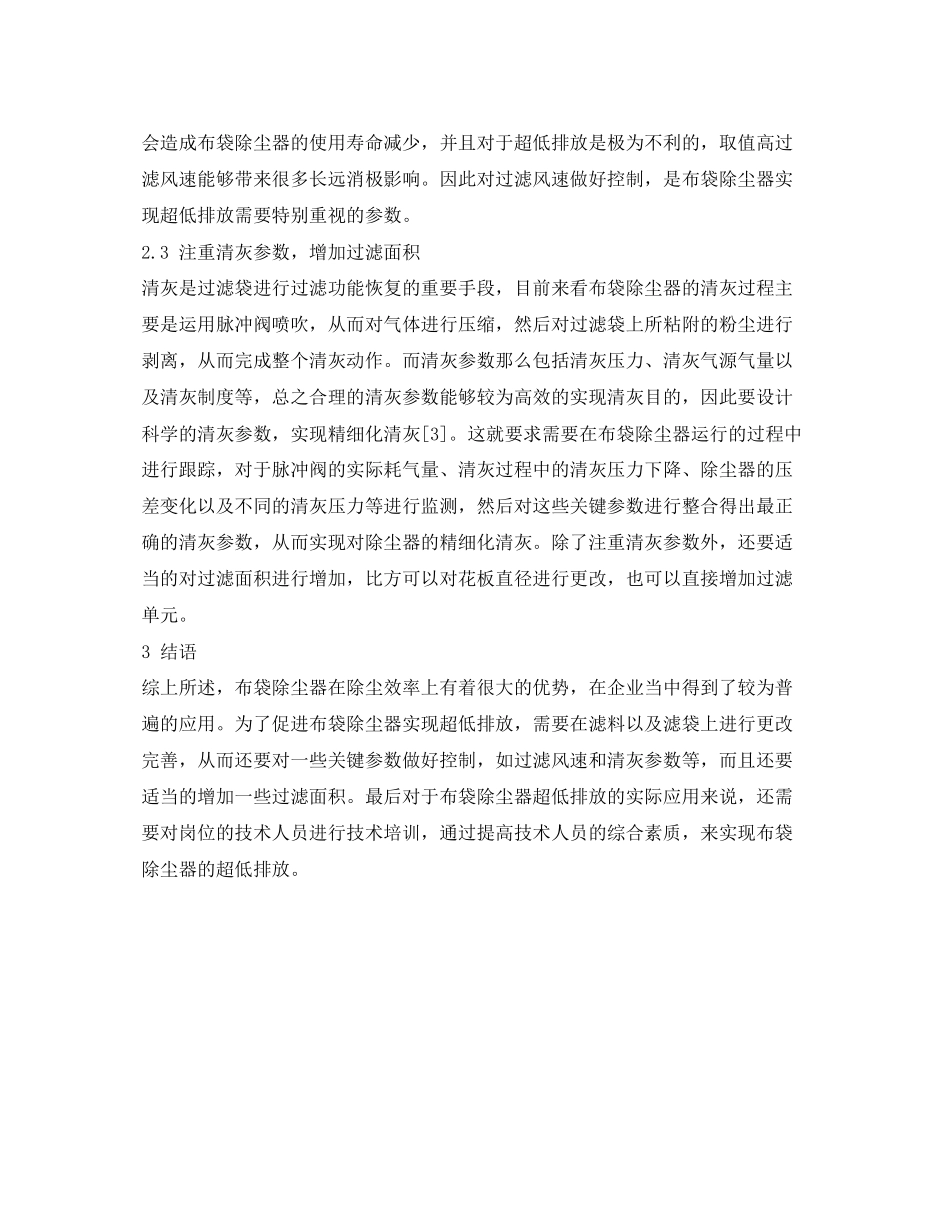 会造成布袋除尘器的使用寿命减少，并且对于超低排放是极为不利的，取值高过滤风速能够带来很多长远消极影响。因此对过滤风速做好控制，是布袋除尘器实现超低排放需要特别重视的参数。

2.3 注重清灰参数，增加过滤面积

清灰是过滤袋进行过滤功能恢复的重要手段，目前来看布袋除尘器的清灰过程主要是运用脉冲阀喷吹，从而对气体进行压缩，然后对过滤袋上所粘附的粉尘进行剥离，从而完成整个清灰动作。而清灰参数那么包括清灰压力、清灰气源气量以及清灰制度等，总之合理的清灰参数能够较为高效的实现清灰目的，因此要设计科学的清灰参数，实现精细化清灰[3]。这就要求需要在布袋除尘器运行的过程中进行跟踪，对于脉冲阀的实际耗气量、清灰过程中的清灰压力下降、除尘器的压差变化以及不同的清灰压力等进行监测，然后对这些关键参数进行整合得出最正确的清灰参数，从而实现对除尘器的精细化清灰。除了注重清灰参数外，还要适当的对过滤面积进行增加，比方可以对花板直径进行更改，也可以直接增加过滤单元。

3 结语

综上所述，布袋除尘器在除尘效率上有着很大的优势，在企业当中得到了较为普遍的应用。为了促进布袋除尘器实现超低排放，需要在滤料以及滤袋上进行更改完善，从而还要对一些关键参数做好控制，如过滤风速和清灰参数等，而且还要适当的增加一些过滤面积。最后对于布袋除尘器超低排放的实际应用来说，还需要对岗位的技术人员进行技术培训，通过提高技术人员的综合素质，来实现布袋除尘器的超低排放。